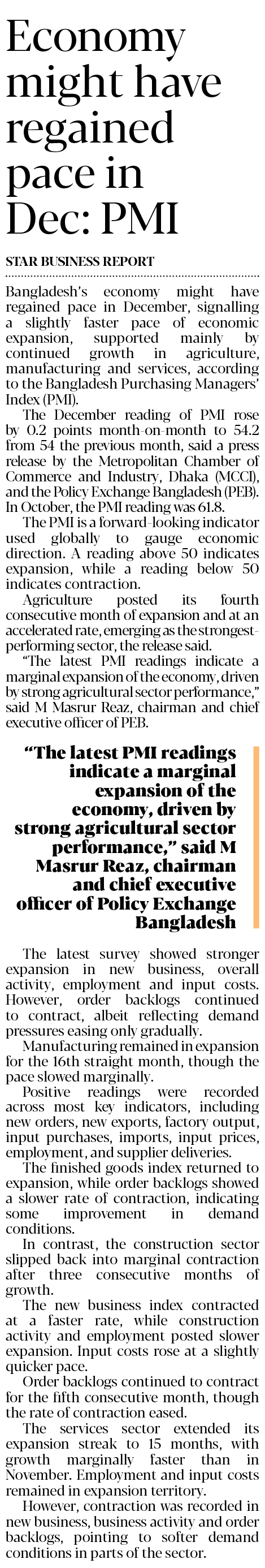 Economy might have regained pace in Dec: PMI

STAR BUSINESS REPORT

Bangladesh's economy might have regained pace in December, signalling a slightly faster pace of economic expansion, supported mainly by continued growth in agriculture, manufacturing and services, according to the Bangladesh Purchasing Managers' Index (PMI).

The December reading of PMI rose by 0.2 points month-on-month to 54.2 from 54 the previous month, said a press release by the Metropolitan Chamber of Commerce and Industry, Dhaka (MCCI), and the Policy Exchange Bangladesh (PEB). In October, the PMI reading was 61.8.

The PMI is a forward-looking indicator used globally to gauge economic direction. A reading above 50 indicates expansion, while a reading below 50 indicates contraction.

Agriculture posted its fourth consecutive month of expansion and at an accelerated rate, emerging as the strongest-performing sector, the release said.

"The latest PMI readings indicate a marginal expansion of the economy, driven by strong agricultural sector performance," said M Masrur Reaz, chairman and chief executive officer of PEB.

"The latest PMI readings indicate a marginal expansion of the economy, driven by strong agricultural sector performance," said M Masrur Reaz, chairman and chief executive officer of Policy Exchange Bangladesh

The latest survey showed stronger expansion in new business, overall activity, employment and input costs. However, order backlogs continued to contract, albeit reflecting demand pressures easing only gradually.

Manufacturing remained in expansion for the 16th straight month, though the pace slowed marginally.

Positive readings were recorded across most key indicators, including new orders, new exports, factory output, input purchases, imports, input prices, employment, and supplier deliveries.

The finished goods index returned to expansion, while order backlogs showed a slower rate of contraction, indicating some improvement in demand conditions.

In contrast, the construction sector slipped back into marginal contraction after three consecutive months of growth.

The new business index contracted at a faster rate, while construction activity and employment posted slower expansion. Input costs rose at a slightly quicker pace.

Order backlogs continued to contract for the fifth consecutive month, though the rate of contraction eased.

The services sector extended its expansion streak to 15 months, with growth marginally faster than in November. Employment and input costs remained in expansion territory.

However, contraction was recorded in new business, business activity and order backlogs, pointing to softer demand conditions in parts of the sector.